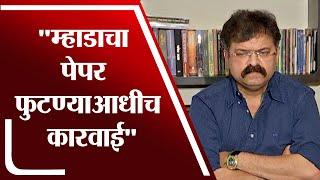 "म्हाडाचा पेपर फुटण्याआधीच कारवाई"